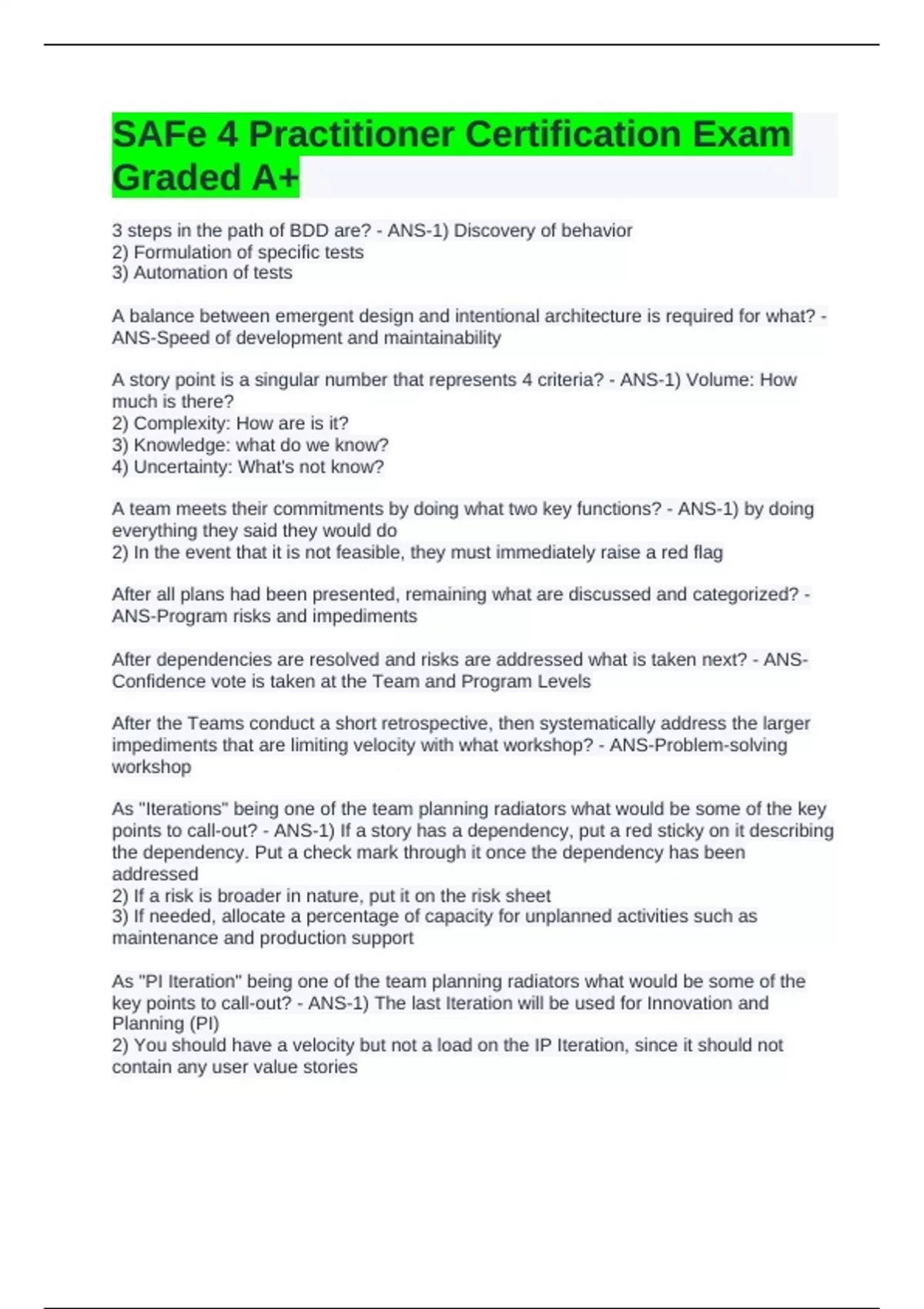 SAFe 4 Practitioner Certification Exam Graded A+

3 steps in the path of BDD are? - ANS-1) Discovery of behavior
2) Formulation of specific tests
3) Automation of tests

A balance between emergent design and intentional architecture is required for what? - ANS-Speed of development and maintainability

A story point is a singular number that represents 4 criteria? - ANS-1) Volume: How much is there?
2) Complexity: How are is it?
3) Knowledge: what do we know?
4) Uncertainty: What's not know?

A team meets their commitments by doing what two key functions? - ANS-1) by doing everything they said they would do
2) In the event that it is not feasible, they must immediately raise a red flag

After all plans had been presented, remaining what are discussed and categorized? - ANS-Program risks and impediments

After dependencies are resolved and risks are addressed what is taken next? - ANS-Confidence vote is taken at the Team and Program Levels

After the Teams conduct a short retrospective, then systematically address the larger impediments that are limiting velocity with what workshop? - ANS-Problem-solving workshop

As "Iterations" being one of the team planning radiators what would be some of the key points to call-out? - ANS-1) If a story has a dependency, put a red sticky on it describing the dependency. Put a check mark through it once the dependency has been addressed
2) If a risk is broader in nature, put it on the risk sheet
3) If needed, allocate a percentage of capacity for unplanned activities such as maintenance and production support

As "PI Iteration" being one of the team planning radiators what would be some of the key points to call-out? - ANS-1) The last Iteration will be used for Innovation and Planning (PI)
2) You should have a velocity but not a load on the IP Iteration, since it should not contain any user value stories